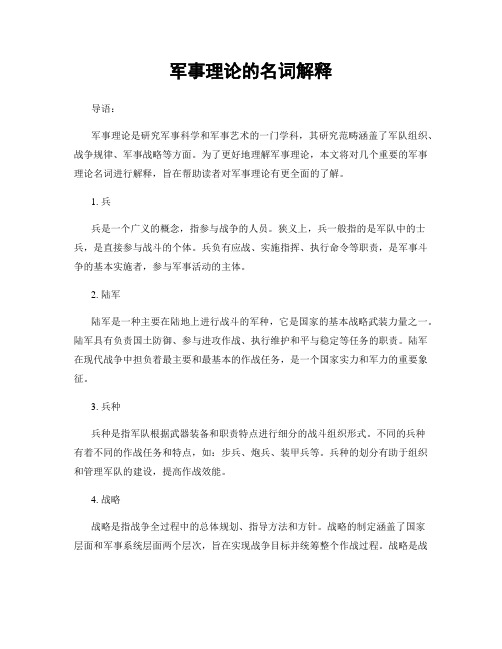 军事理论的名词解释

导语：

军事理论是研究军事科学和军事艺术的一门学科，其研究范畴涵盖了军队组织、战争规律、军事战略等方面。为了更好地理解军事理论，本文将对几个重要的军事理论名词进行解释，旨在帮助读者对军事理论有更全面的了解。

1. 兵

兵是一个广义的概念，指参与战争的人员。狭义上，兵一般指的是军队中的士兵，是直接参与战斗的个体。兵负有应战、实施指挥、执行命令等职责，是军事斗争的基本实施者，参与军事活动的主体。

2. 陆军

陆军是一种主要在陆地上进行战斗的军种，它是国家的基本战略武装力量之一。陆军具有负责国土防御、参与进攻作战、执行维护和平与稳定等任务的职责。陆军在现代战争中担负着最主要和最基本的作战任务，是一个国家实力和军力的重要象征。

3. 兵种

兵种是指军队根据武器装备和职责特点进行细分的战斗组织形式。不同的兵种有着不同的作战任务和特点，如：步兵、炮兵、装甲兵等。兵种的划分有助于组织和管理军队的建设，提高作战效能。

4. 战略

战略是指战争全过程中的总体规划、指导方法和方针。战略的制定涵盖了国家层面和军事系统层面两个层次，旨在实现战争目标并统筹整个作战过程。战略是战